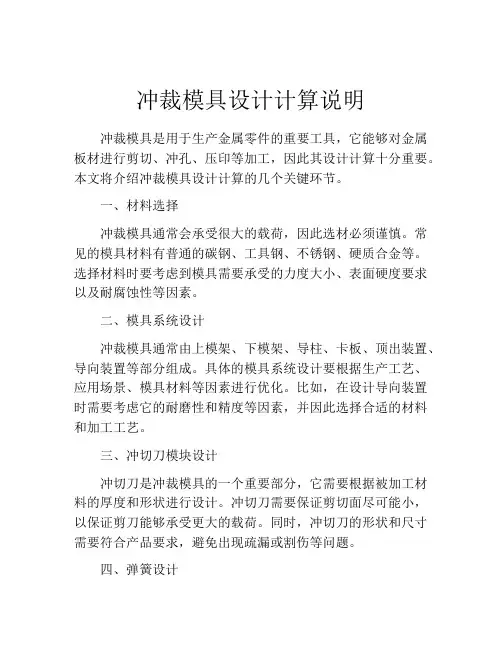 冲裁模具设计计算说明

冲裁模具是用于生产金属零件的重要工具，它能够对金属板材进行剪切、冲孔、压印等加工，因此其设计计算十分重要。本文将介绍冲裁模具设计计算的几个关键环节。

一、材料选择

冲裁模具通常会承受很大的载荷，因此选材必须谨慎。常见的模具材料有普通的碳钢、工具钢、不锈钢、硬质合金等。选择材料时要考虑到模具需要承受的力度大小、表面硬度要求以及耐腐蚀性等因素。

二、模具系统设计

冲裁模具通常由上模架、下模架、导柱、卡板、顶出装置、导向装置等部分组成。具体的模具系统设计要根据生产工艺、应用场景、模具材料等因素进行优化。比如，在设计导向装置时需要考虑它的耐磨性和精度等因素，并因此选择合适的材料和加工工艺。

三、冲切刀模块设计

冲切刀是冲裁模具的一个重要部分，它需要根据被加工材料的厚度和形状进行设计。冲切刀需要保证剪切面尽可能小，以保证剪刀能够承受更大的载荷。同时，冲切刀的形状和尺寸需要符合产品要求，避免出现疏漏或割伤等问题。

四、弹簧设计